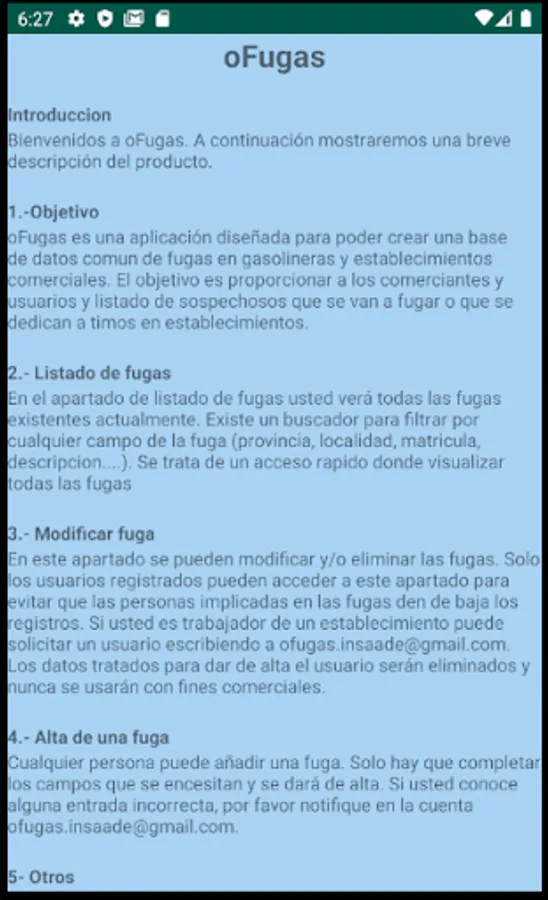 6:27

oFugas

Introduccion
Bienvenidos a oFugas. A continuación mostraremos una breve descripción del producto.

1.-Objetivo
oFugas es una aplicación diseñada para poder crear una base de datos comun de fugas en gasolineras y establecimientos comerciales. El objetivo es proporcionar a los comerciantes y usuarios y listado de sospechosos que se van a fugar o que se dedican a timos en establecimientos.

2.- Listado de fugas
En el apartado de listado de fugas usted verá todas las fugas existentes actualmente. Existe un buscador para filtrar por cualquier campo de la fuga (provincia, localidad, matricula, descripcion....). Se trata de un acceso rapido donde visualizar todas las fugas

3.- Modificar fuga
En este apartado se pueden modificar y/o eliminar las fugas. Solo los usuarios registrados pueden acceder a este apartado para evitar que las personas implicadas en las fugas den de baja los registros. Si usted es trabajador de un establecimiento puede solicitar un usuario escribiendo a ofugas.insaade@gmail.com. Los datos tratados para dar de alta el usuario serán eliminados y nunca se usarán con fines comerciales.

4.- Alta de una fuga
Cualquier persona puede añadir una fuga. Solo hay que completar los campos que se encesitan y se dará de alta. Si usted conoce alguna entrada incorrecta, por favor notifique en la cuenta ofugas.insaade@gmail.com.

5- Otros